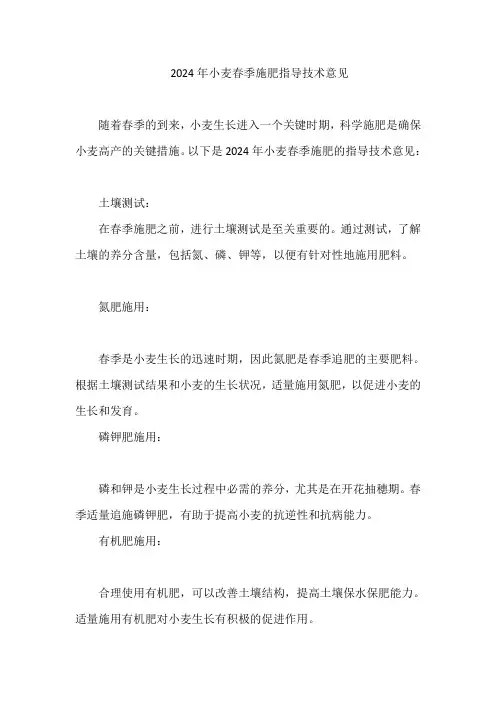 2024年小麦春季施肥指导技术意见

随着春季的到来，小麦生长进入一个关键时期，科学施肥是确保小麦高产的关键措施。以下是2024年小麦春季施肥的指导技术意见：

土壤测试：

在春季施肥之前，进行土壤测试是至关重要的。通过测试，了解土壤的养分含量，包括氮、磷、钾等，以便有针对性地施用肥料。

氮肥施用：

春季是小麦生长的迅速时期，因此氮肥是春季追肥的主要肥料。根据土壤测试结果和小麦的生长状况，适量施用氮肥，以促进小麦的生长和发育。

磷钾肥施用：

磷和钾是小麦生长过程中必需的养分，尤其是在开花抽穗期。春季适量追施磷钾肥，有助于提高小麦的抗逆性和抗病能力。

有机肥施用：

合理使用有机肥，可以改善土壤结构，提高土壤保水保肥能力。适量施用有机肥对小麦生长有积极的促进作用。